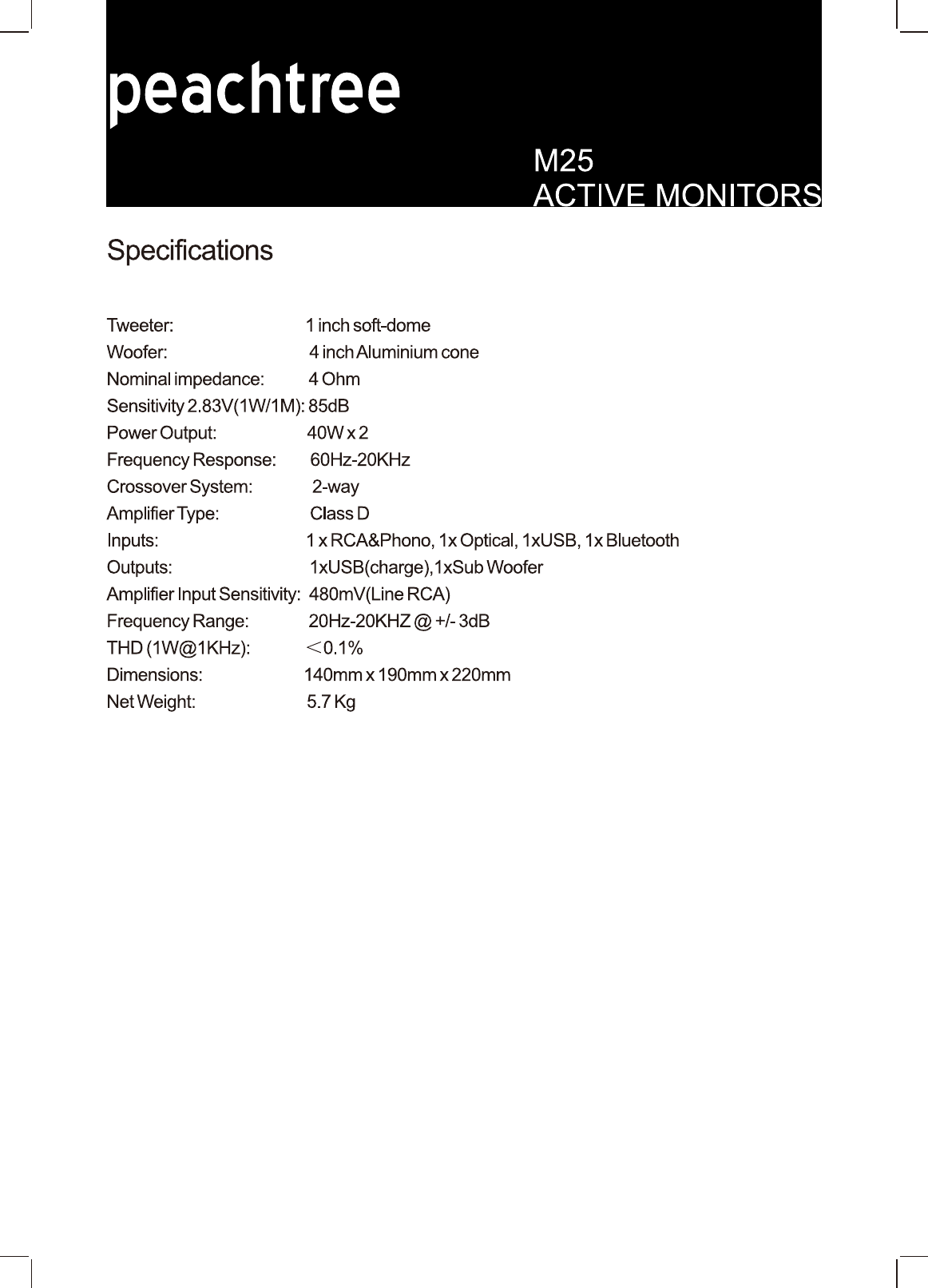 peachtree

M25
ACTIVE MONITORS

Specifications

Tweeter: 1 inch soft-dome
Woofer: 4 inch Aluminium cone
Nominal impedance: 4 Ohm
Sensitivity 2.83V(1W/1M): 85dB
Power Output: 40W x 2
Frequency Response: 60Hz-20KHz
Crossover System: 2-way
Amplifier Type: Class D
Inputs: 1 x RCA&Phono, 1x Optical, 1xUSB, 1x Bluetooth
Outputs: 1xUSB(charge),1xSub Woofer
Amplifier Input Sensitivity: 480mV(Line RCA)
Frequency Range: 20Hz-20KHZ @ +/- 3dB
THD (1W@1KHz): <0.1%
Dimensions: 140mm x 190mm x 220mm
Net Weight: 5.7 Kg